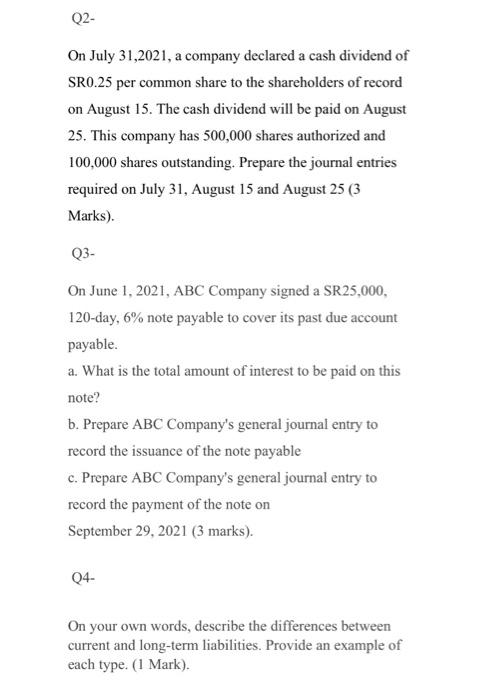 Q2-

On July 31,2021, a company declared a cash dividend of SR0.25 per common share to the shareholders of record on August 15. The cash dividend will be paid on August 25. This company has 500,000 shares authorized and 100,000 shares outstanding. Prepare the journal entries required on July 31, August 15 and August 25 (3 Marks).

Q3-

On June 1, 2021, ABC Company signed a SR25,000, 120-day, 6% note payable to cover its past due account payable.
a. What is the total amount of interest to be paid on this note?
b. Prepare ABC Company's general journal entry to record the issuance of the note payable
c. Prepare ABC Company's general journal entry to record the payment of the note on
September 29, 2021 (3 marks).

Q4-

On your own words, describe the differences between current and long-term liabilities. Provide an example of each type. (1 Mark).